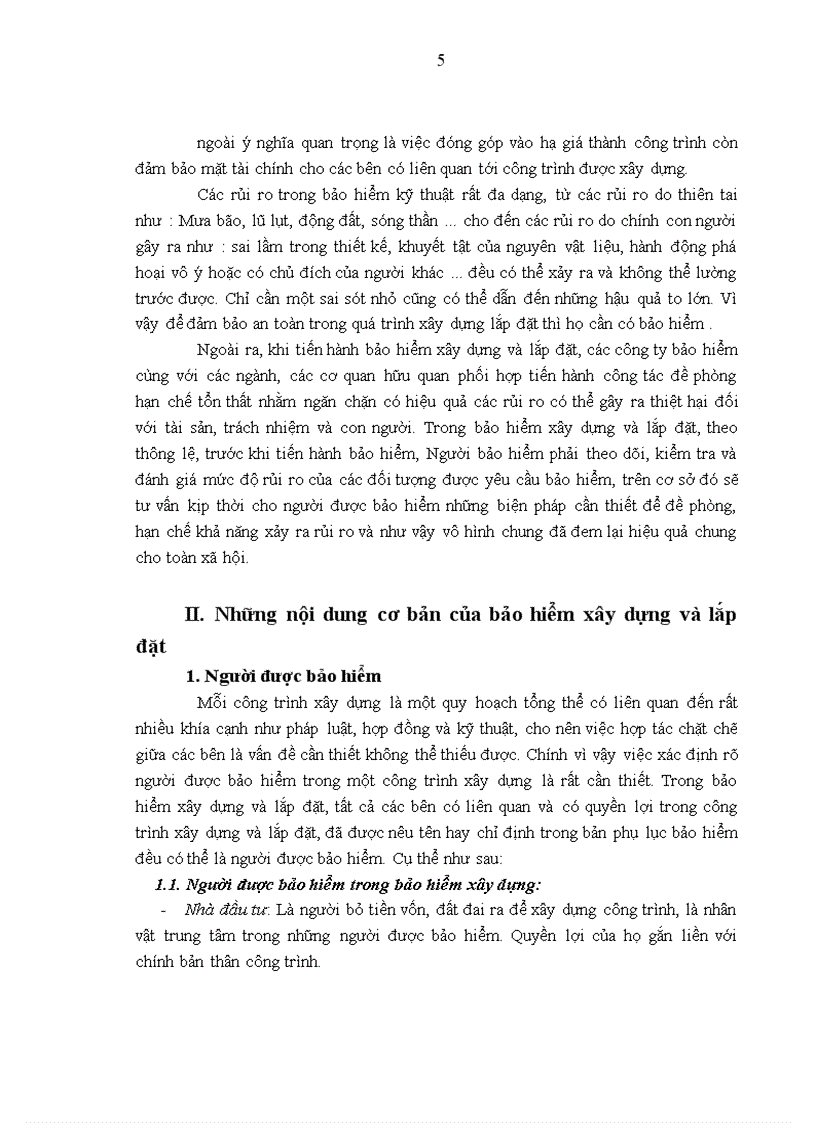 5

ngoài ý nghĩa quan trọng là việc đóng góp vào hạ giá thành công trình còn đảm bảo mặt tài chính cho các bên có liên quan tới công trình được xây dựng.

Các rủi ro trong bảo hiểm kỹ thuật rất đa dạng, từ các rủi ro do thiên tai như : Mưa bão, lũ lụt, động đất, sóng thần ... cho đến các rủi ro do chính con người gây ra như : sai lầm trong thiết kế, khuyết tật của nguyên vật liệu, hành động phá hoại vô ý hoặc có chủ đích của người khác ... đều có thể xảy ra và không thể lường trước được. Chỉ cần một sai sót nhỏ cũng có thể dẫn đến những hậu quả to lớn. Vì vậy để đảm bảo an toàn trong quá trình xây dựng lắp đặt thì họ cần có bảo hiểm .

Ngoài ra, khi tiến hành bảo hiểm xây dựng và lắp đặt, các công ty bảo hiểm cùng với các ngành, các cơ quan hữu quan phối hợp tiến hành công tác đề phòng hạn chế tổn thất nhằm ngăn chặn có hiệu quả các rủi ro có thể gây ra thiệt hại đối với tài sản, trách nhiệm và con người. Trong bảo hiểm xây dựng và lắp đặt, theo thông lệ, trước khi tiến hành bảo hiểm, Người bảo hiểm phải theo dõi, kiểm tra và đánh giá mức độ rủi ro của các đối tượng được yêu cầu bảo hiểm, trên cơ sở đó sẽ tư vấn kịp thời cho người được bảo hiểm những biện pháp cần thiết để đề phòng, hạn chế khả năng xảy ra rủi ro và như vậy vô hình chung đã đem lại hiệu quả chung cho toàn xã hội.

II. Những nội dung cơ bản của bảo hiểm xây dựng và lắp đặt

1. Người được bảo hiểm

Mỗi công trình xây dựng là một quy hoạch tổng thể có liên quan đến rất nhiều khía cạnh như pháp luật, hợp đồng và kỹ thuật, cho nên việc hợp tác chặt chẽ giữa các bên là vấn đề cần thiết không thể thiếu được. Chính vì vậy việc xác định rõ người được bảo hiểm trong một công trình xây dựng là rất cần thiết. Trong bảo hiểm xây dựng và lắp đặt, tất cả các bên có liên quan và có quyền lợi trong công trình xây dựng và lắp đặt, đã được nêu tên hay chỉ định trong bản phụ lục bảo hiểm đều có thể là người được bảo hiểm. Cụ thể như sau:

1.1. Người được bảo hiểm trong bảo hiểm xây dựng:

- Nhà đầu tư: Là người bỏ tiền vốn, đất đai ra để xây dựng công trình, là nhân vật trung tâm trong những người được bảo hiểm. Quyền lợi của họ gắn liền với chính bản thân công trình.